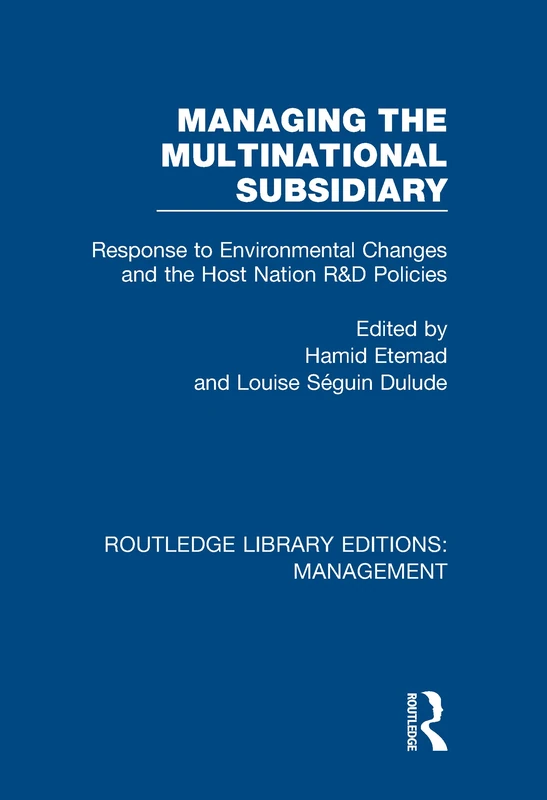 MANAGING THE MULTINATIONAL SUBSIDIARY

Response to Environmental Changes and the Host Nation R&D Policies

Edited by
Hamid Etemad
and Louise Séguin Dulude

ROUTLEDGE LIBRARY EDITIONS: MANAGEMENT

ROUTLEDGE